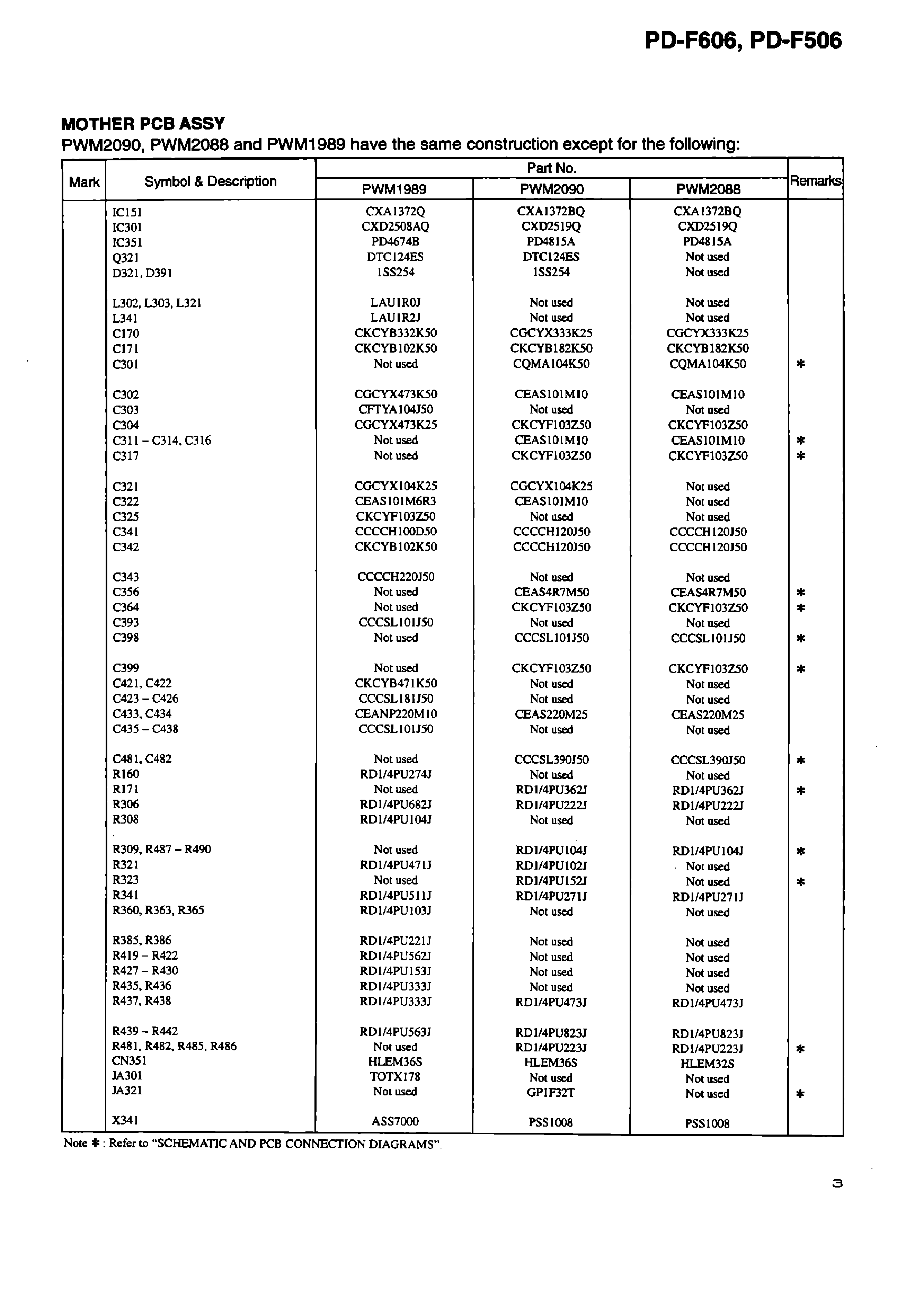 PD-F606, PD-F506

MOTHER PCB ASSY
PWM2090, PWM2088 and PWM1989 have the same construction except for the following:

| Mark | Symbol & Description | Part No. PWM1989 | Part No. PWM2090 | Part No. PWM2088 | Remarks |
|---|---|---|---|---|---|
| | IC151 | CXA1372Q | CXA1372BQ | CXA1372BQ | |
| | IC301 | CXD2508AQ | CXD2519Q | CXD2519Q | |
| | IC351 | PD4674B | PD4815A | PD4815A | |
| | Q321 | DTC124ES | DTC124ES | Not used | |
| | D321, D391 | 1SS254 | 1SS254 | Not used | |
| | L302, L303, L321 | LAU1R0J | Not used | Not used | |
| | L341 | LAU1R2J | Not used | Not used | |
| | C170 | CKCYB332K50 | CGCYX333K25 | CGCYX333K25 | |
| | C171 | CKCYB102K50 | CKCYB182K50 | CKCYB182K50 | |
| | C301 | Not used | CQMA104K50 | CQMA104K50 | ✱ |
| | C302 | CGCYX473K50 | CEAS101M10 | CEAS101M10 | |
| | C303 | CFTYA104J50 | Not used | Not used | |
| | C304 | CGCYX473K25 | CKCYF103Z50 | CKCYF103Z50 | |
| | C311 – C314, C316 | Not used | CEAS101M10 | CEAS101M10 | ✱ |
| | C317 | Not used | CKCYF103Z50 | CKCYF103Z50 | ✱ |
| | C321 | CGCYX104K25 | CGCYX104K25 | Not used | |
| | C322 | CEAS101M6R3 | CEAS101M10 | Not used | |
| | C325 | CKCYF103Z50 | Not used | Not used | |
| | C341 | CCCCH100D50 | CCCCH120J50 | CCCCH120J50 | |
| | C342 | CKCYB102K50 | CCCCH120J50 | CCCCH120J50 | |
| | C343 | CCCCH220J50 | Not used | Not used | |
| | C356 | Not used | CEAS4R7M50 | CEAS4R7M50 | ✱ |
| | C364 | Not used | CKCYF103Z50 | CKCYF103Z50 | ✱ |
| | C393 | CCCSL101J50 | Not used | Not used | |
| | C398 | Not used | CCCSL101J50 | CCCSL101J50 | ✱ |
| | C399 | Not used | CKCYF103Z50 | CKCYF103Z50 | ✱ |
| | C421, C422 | CKCYB471K50 | Not used | Not used | |
| | C423 – C426 | CCCSL181J50 | Not used | Not used | |
| | C433, C434 | CEANP220M10 | CEAS220M25 | CEAS220M25 | |
| | C435 – C438 | CCCSL101J50 | Not used | Not used | |
| | C481, C482 | Not used | CCCSL390J50 | CCCSL390J50 | ✱ |
| | R160 | RD1/4PU274J | Not used | Not used | |
| | R171 | Not used | RD1/4PU362J | RD1/4PU362J | ✱ |
| | R306 | RD1/4PU682J | RD1/4PU222J | RD1/4PU222J | |
| | R308 | RD1/4PU104J | Not used | Not used | |
| | R309, R487 – R490 | Not used | RD1/4PU104J | RD1/4PU104J | ✱ |
| | R321 | RD1/4PU471J | RD1/4PU102J | Not used | |
| | R323 | Not used | RD1/4PU152J | Not used | ✱ |
| | R341 | RD1/4PU511J | RD1/4PU271J | RD1/4PU271J | |
| | R360, R363, R365 | RD1/4PU103J | Not used | Not used | |
| | R385, R386 | RD1/4PU221J | Not used | Not used | |
| | R419 – R422 | RD1/4PU562J | Not used | Not used | |
| | R427 – R430 | RD1/4PU153J | Not used | Not used | |
| | R435, R436 | RD1/4PU333J | Not used | Not used | |
| | R437, R438 | RD1/4PU333J | RD1/4PU473J | RD1/4PU473J | |
| | R439 – R442 | RD1/4PU563J | RD1/4PU823J | RD1/4PU823J | |
| | R481, R482, R485, R486 | Not used | RD1/4PU223J | RD1/4PU223J | ✱ |
| | CN351 | HLEM36S | HLEM36S | HLEM32S | |
| | JA301 | TOTX178 | Not used | Not used | |
| | JA321 | Not used | GP1F32T | Not used | ✱ |
| | X341 | ASS7000 | PSS1008 | PSS1008 | |

Note ✱ : Refer to "SCHEMATIC AND PCB CONNECTION DIAGRAMS".

3